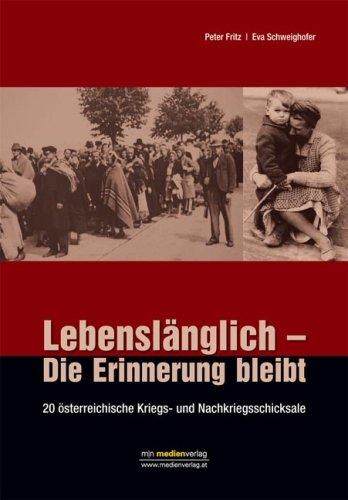 Peter Fritz | Eva Schweighofer

Lebenslänglich –
Die Erinnerung bleibt

20 österreichische Kriegs- und Nachkriegsschicksale

m|n medienverlag
www.medienverlag.at